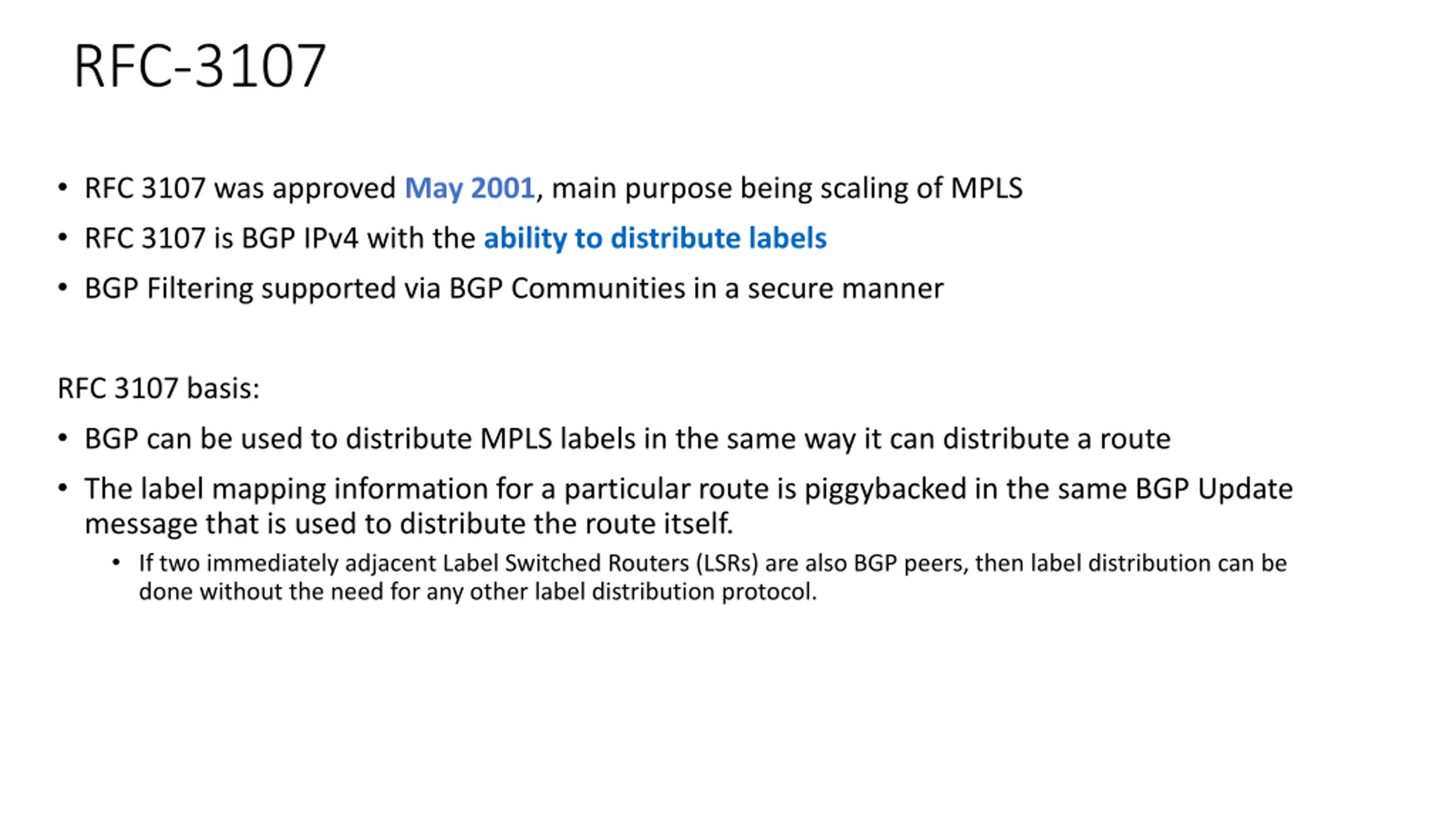 RFC-3107

• RFC 3107 was approved May 2001, main purpose being scaling of MPLS
• RFC 3107 is BGP IPv4 with the ability to distribute labels
• BGP Filtering supported via BGP Communities in a secure manner

RFC 3107 basis:
• BGP can be used to distribute MPLS labels in the same way it can distribute a route
• The label mapping information for a particular route is piggybacked in the same BGP Update message that is used to distribute the route itself.
  • If two immediately adjacent Label Switched Routers (LSRs) are also BGP peers, then label distribution can be done without the need for any other label distribution protocol.